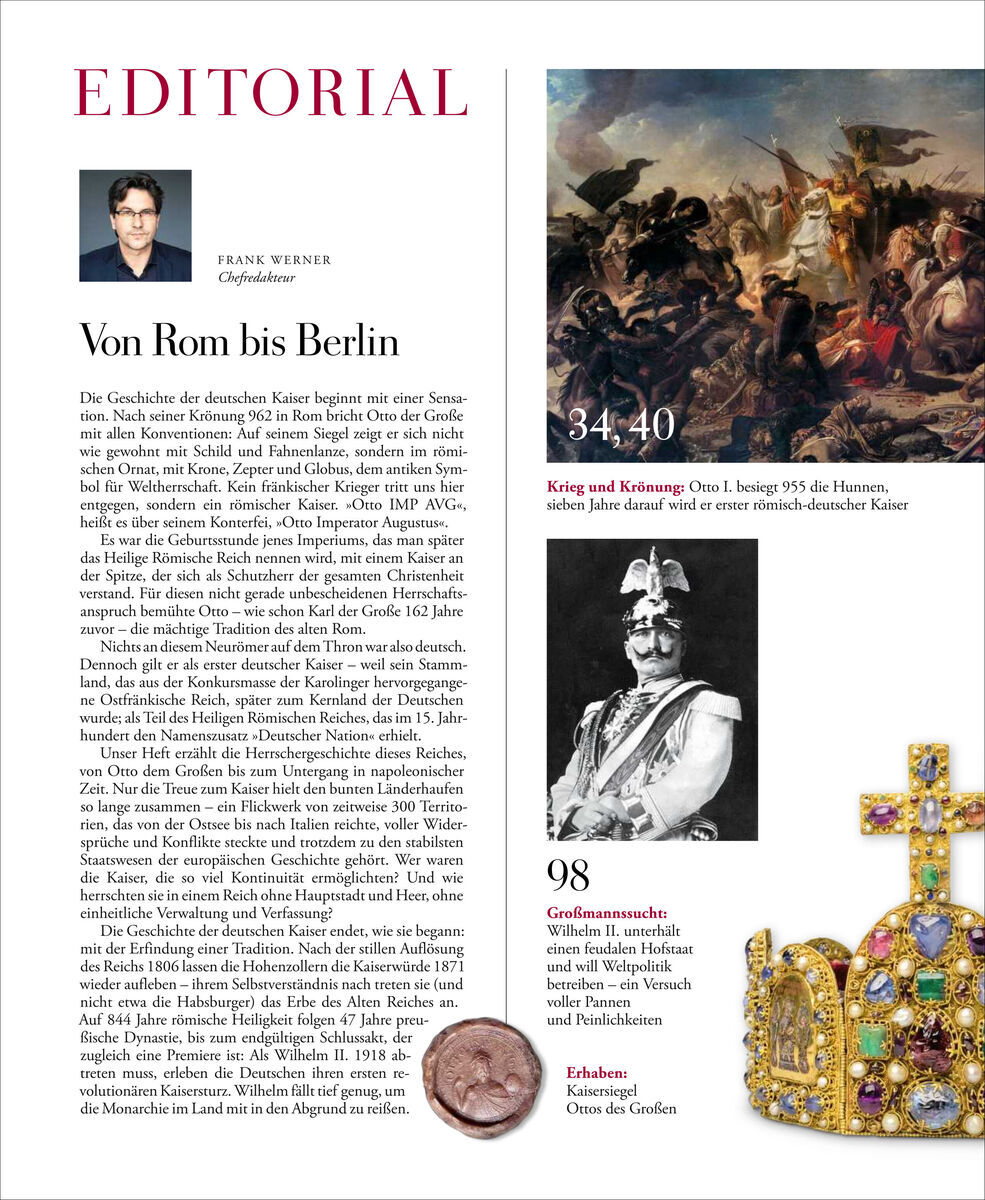 EDITORIAL

FRANK WERNER
Chefredakteur

Von Rom bis Berlin

Die Geschichte der deutschen Kaiser beginnt mit einer Sensation. Nach seiner Krönung 962 in Rom bricht Otto der Große mit allen Konventionen: Auf seinem Siegel zeigt er sich nicht wie gewohnt mit Schild und Fahnenlanze, sondern im römischen Ornat, mit Krone, Zepter und Globus, dem antiken Symbol für Weltherrschaft. Kein fränkischer Krieger tritt uns hier entgegen, sondern ein römischer Kaiser. »Otto IMP AVG«, heißt es über seinem Konterfei, »Otto Imperator Augustus«.

Es war die Geburtsstunde jenes Imperiums, das man später das Heilige Römische Reich nennen wird, mit einem Kaiser an der Spitze, der sich als Schutzherr der gesamten Christenheit verstand. Für diesen nicht gerade unbescheidenen Herrschaftsanspruch bemühte Otto – wie schon Karl der Große 162 Jahre zuvor – die mächtige Tradition des alten Rom.

Nichts an diesem Neurömer auf dem Thron war also deutsch. Dennoch gilt er als erster deutscher Kaiser – weil sein Stammland, das aus der Konkursmasse der Karolinger hervorgegangene Ostfränkische Reich, später zum Kernland der Deutschen wurde; als Teil des Heiligen Römischen Reiches, das im 15. Jahrhundert den Namenszusatz »Deutscher Nation« erhielt.

Unser Heft erzählt die Herrschergeschichte dieses Reiches, von Otto dem Großen bis zum Untergang in napoleonischer Zeit. Nur die Treue zum Kaiser hielt den bunten Länderhaufen so lange zusammen – ein Flickwerk von zeitweise 300 Territorien, das von der Ostsee bis nach Italien reichte, voller Widersprüche und Konflikte steckte und trotzdem zu den stabilsten Staatswesen der europäischen Geschichte gehört. Wer waren die Kaiser, die so viel Kontinuität ermöglichten? Und wie herrschten sie in einem Reich ohne Hauptstadt und Heer, ohne einheitliche Verwaltung und Verfassung?

Die Geschichte der deutschen Kaiser endet, wie sie begann: mit der Erfindung einer Tradition. Nach der stillen Auflösung des Reichs 1806 lassen die Hohenzollern die Kaiserwürde 1871 wieder aufleben – ihrem Selbstverständnis nach treten sie (und nicht etwa die Habsburger) das Erbe des Alten Reiches an. Auf 844 Jahre römische Heiligkeit folgen 47 Jahre preußische Dynastie, bis zum endgültigen Schlussakt, der zugleich eine Premiere ist: Als Wilhelm II. 1918 abtreten muss, erleben die Deutschen ihren ersten revolutionären Kaisersturz. Wilhelm fällt tief genug, um die Monarchie im Land mit in den Abgrund zu reißen.

34, 40

Krieg und Krönung: Otto I. besiegt 955 die Hunnen, sieben Jahre darauf wird er erster römisch-deutscher Kaiser

98

Großmannssucht: Wilhelm II. unterhält einen feudalen Hofstaat und will Weltpolitik betreiben – ein Versuch voller Pannen und Peinlichkeiten

Erhaben: Kaisersiegel Ottos des Großen